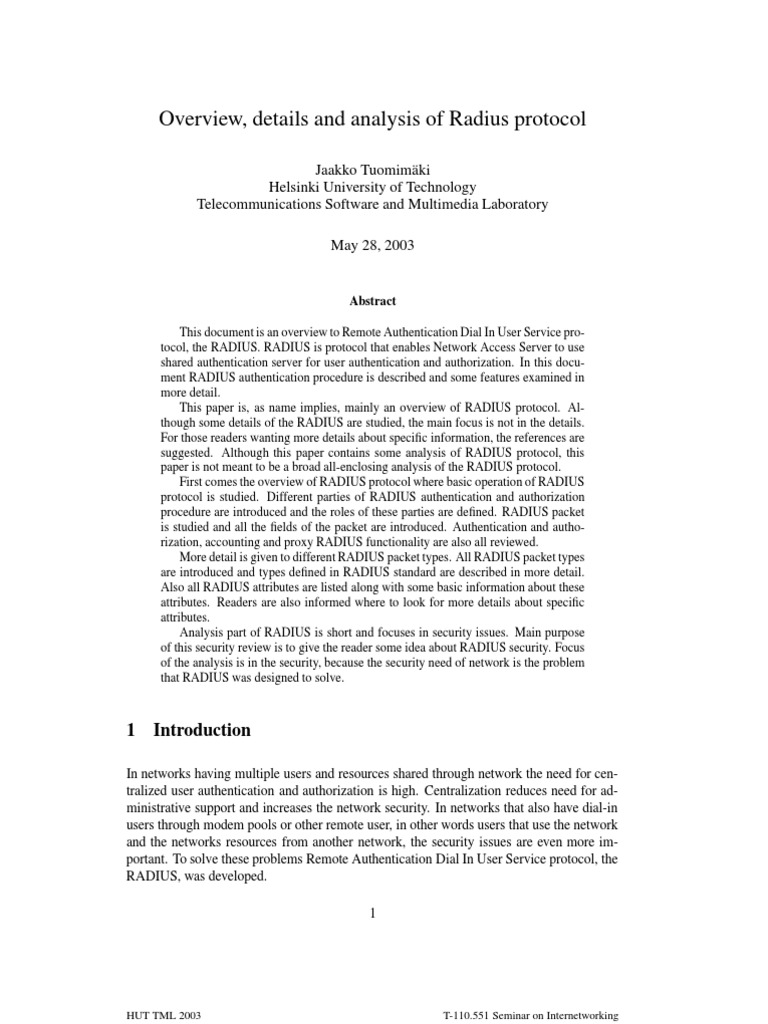 Overview, details and analysis of Radius protocol

Jaakko Tuomimäki
Helsinki University of Technology
Telecommunications Software and Multimedia Laboratory

May 28, 2003

Abstract

This document is an overview to Remote Authentication Dial In User Service protocol, the RADIUS. RADIUS is protocol that enables Network Access Server to use shared authentication server for user authentication and authorization. In this document RADIUS authentication procedure is described and some features examined in more detail.

This paper is, as name implies, mainly an overview of RADIUS protocol. Although some details of the RADIUS are studied, the main focus is not in the details. For those readers wanting more details about specific information, the references are suggested. Although this paper contains some analysis of RADIUS protocol, this paper is not meant to be a broad all-enclosing analysis of the RADIUS protocol.

First comes the overview of RADIUS protocol where basic operation of RADIUS protocol is studied. Different parties of RADIUS authentication and authorization procedure are introduced and the roles of these parties are defined. RADIUS packet is studied and all the fields of the packet are introduced. Authentication and authorization, accounting and proxy RADIUS functionality are also all reviewed.

More detail is given to different RADIUS packet types. All RADIUS packet types are introduced and types defined in RADIUS standard are described in more detail. Also all RADIUS attributes are listed along with some basic information about these attributes. Readers are also informed where to look for more details about specific attributes.

Analysis part of RADIUS is short and focuses in security issues. Main purpose of this security review is to give the reader some idea about RADIUS security. Focus of the analysis is in the security, because the security need of network is the problem that RADIUS was designed to solve.

1 Introduction

In networks having multiple users and resources shared through network the need for centralized user authentication and authorization is high. Centralization reduces need for administrative support and increases the network security. In networks that also have dial-in users through modem pools or other remote user, in other words users that use the network and the networks resources from another network, the security issues are even more important. To solve these problems Remote Authentication Dial In User Service protocol, the RADIUS, was developed.

1

HUT TML 2003

T-110.551 Seminar on Internetworking